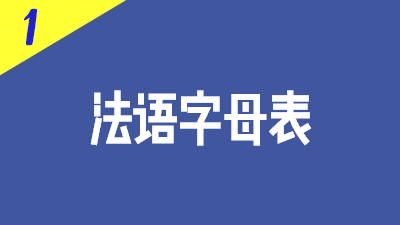 1

法语字母表